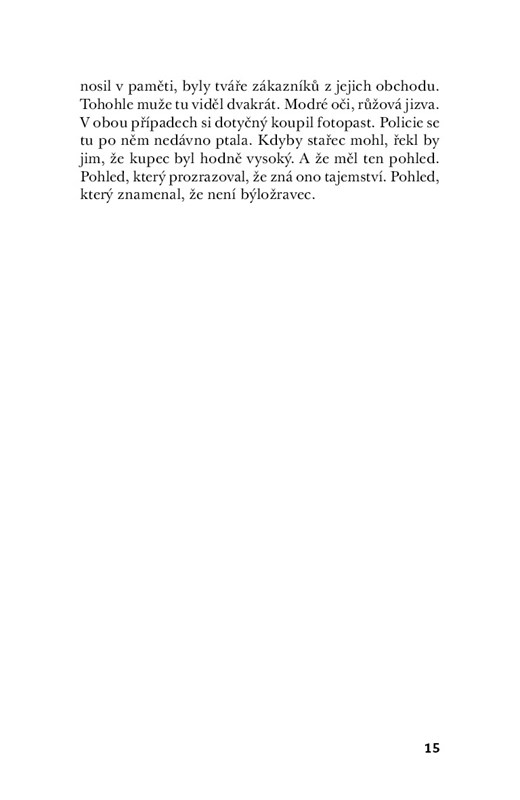 nosil v paměti, byly tváře zákazníků z jejich obchodu. Tohohle muže tu viděl dvakrát. Modré oči, růžová jizva. V obou případech si dotyčný koupil fotopast. Policie se tu po něm nedávno ptala. Kdyby stařec mohl, řekl by jim, že kupec byl hodně vysoký. A že měl ten pohled. Pohled, který prozrazoval, že zná ono tajemství. Pohled, který znamenal, že není býložravec.

15